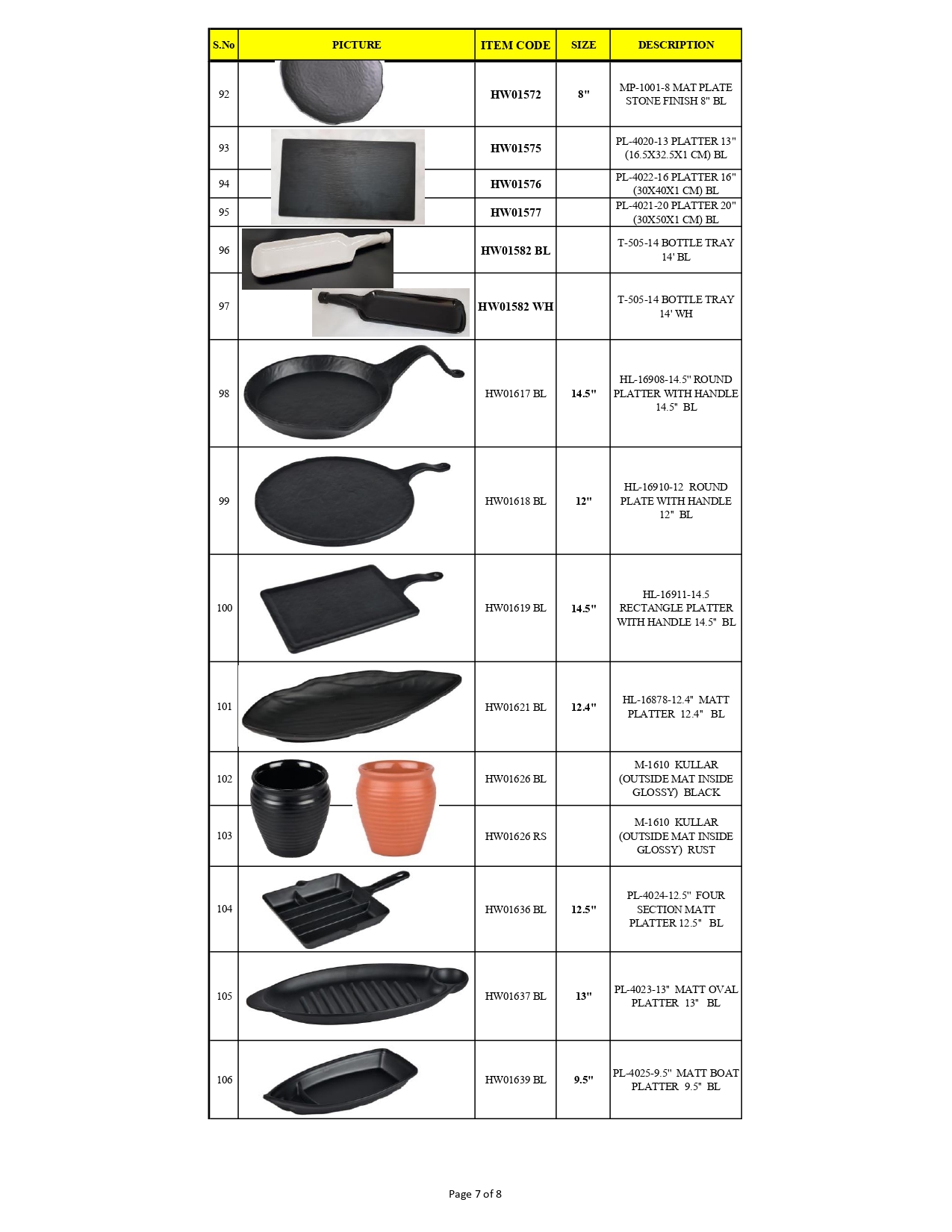 | S.No | PICTURE | ITEM CODE | SIZE | DESCRIPTION |
|---|---|---|---|---|
| 92 | | HW01572 | 8" | MP-1001-8 MAT PLATE STONE FINISH 8" BL |
| 93 | | HW01575 | | PL-4020-13 PLATTER 13" (16.5X32.5X1 CM) BL |
| 94 | | HW01576 | | PL-4022-16 PLATTER 16" (30X40X1 CM) BL |
| 95 | | HW01577 | | PL-4021-20 PLATTER 20" (30X50X1 CM) BL |
| 96 | | HW01582 BL | | T-505-14 BOTTLE TRAY 14' BL |
| 97 | | HW01582 WH | | T-505-14 BOTTLE TRAY 14' WH |
| 98 | | HW01617 BL | 14.5" | HL-16908-14.5" ROUND PLATTER WITH HANDLE 14.5" BL |
| 99 | | HW01618 BL | 12" | HL-16910-12 ROUND PLATE WITH HANDLE 12" BL |
| 100 | | HW01619 BL | 14.5" | HL-16911-14.5 RECTANGLE PLATTER WITH HANDLE 14.5" BL |
| 101 | | HW01621 BL | 12.4" | HL-16878-12.4" MATT PLATTER 12.4" BL |
| 102 | | HW01626 BL | | M-1610 KULLAR (OUTSIDE MAT INSIDE GLOSSY) BLACK |
| 103 | | HW01626 RS | | M-1610 KULLAR (OUTSIDE MAT INSIDE GLOSSY) RUST |
| 104 | | HW01636 BL | 12.5" | PL-4024-12.5" FOUR SECTION MATT PLATTER 12.5" BL |
| 105 | | HW01637 BL | 13" | PL-4023-13" MATT OVAL PLATTER 13" BL |
| 106 | | HW01639 BL | 9.5" | PL-4025-9.5" MATT BOAT PLATTER 9.5" BL |

Page 7 of 8